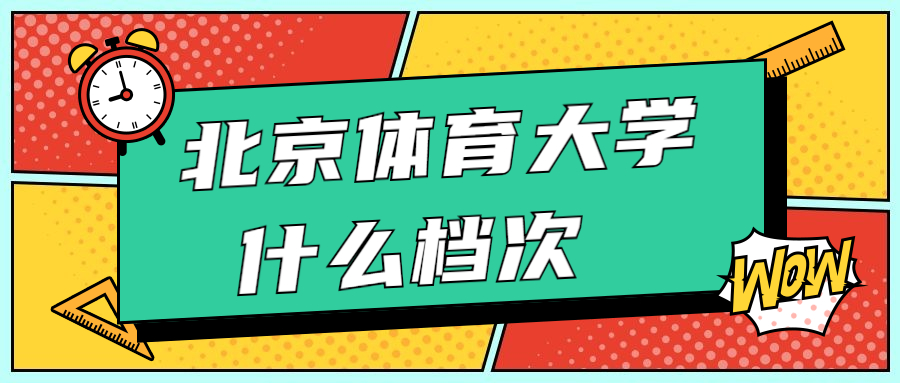 北京体育大学
什么档次

WOW